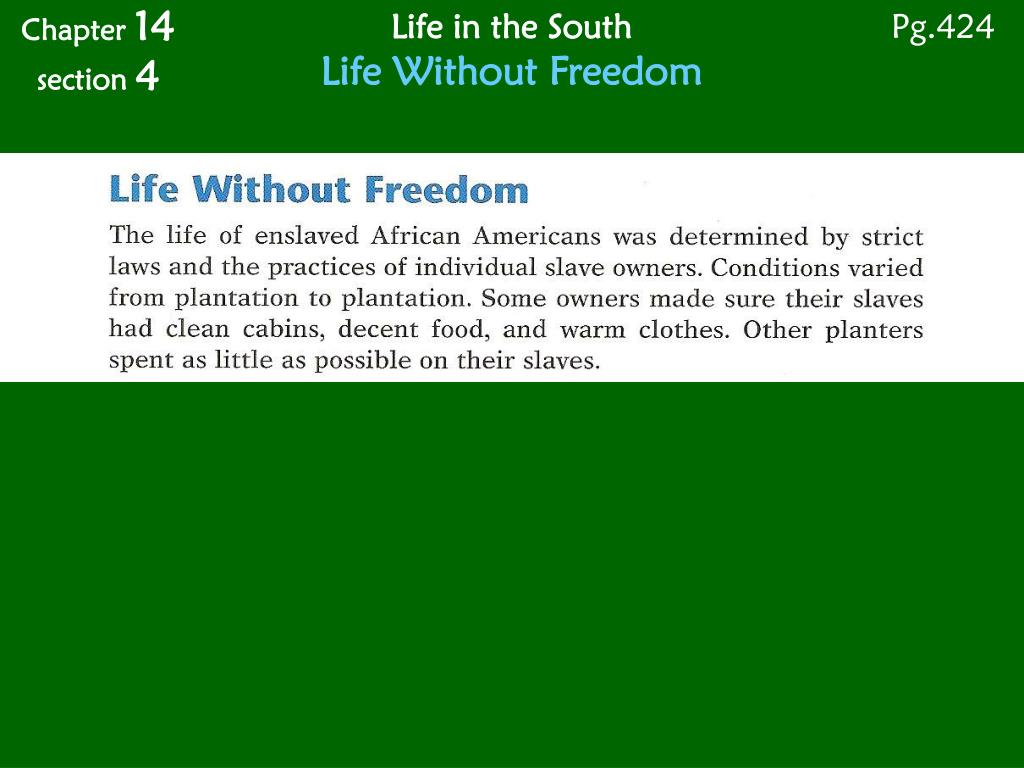 Chapter 14
section 4

Life in the South
Life Without Freedom

Pg.424

Life Without Freedom

The life of enslaved African Americans was determined by strict laws and the practices of individual slave owners. Conditions varied from plantation to plantation. Some owners made sure their slaves had clean cabins, decent food, and warm clothes. Other planters spent as little as possible on their slaves.